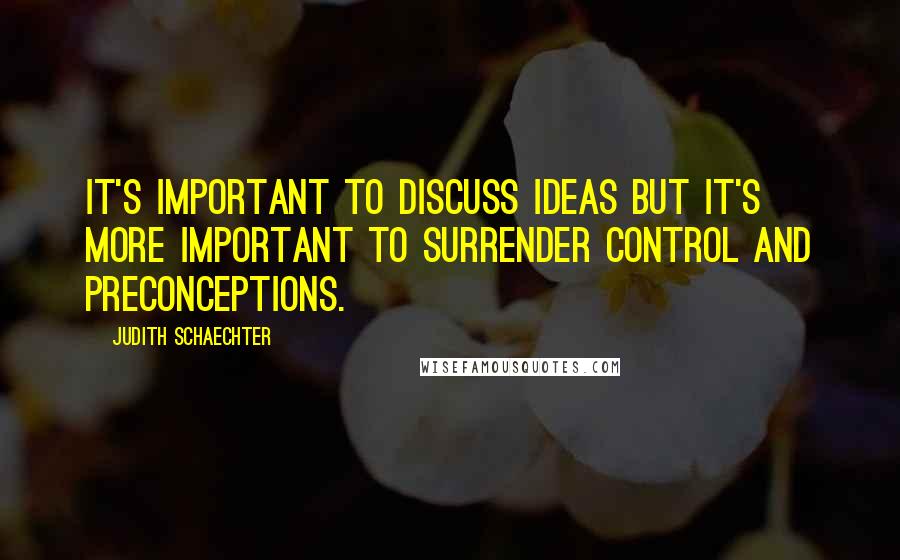 IT'S IMPORTANT TO DISCUSS IDEAS BUT IT'S MORE IMPORTANT TO SURRENDER CONTROL AND PRECONCEPTIONS.

JUDITH SCHAECHTER

WISEFAMOUSQUOTES.COM